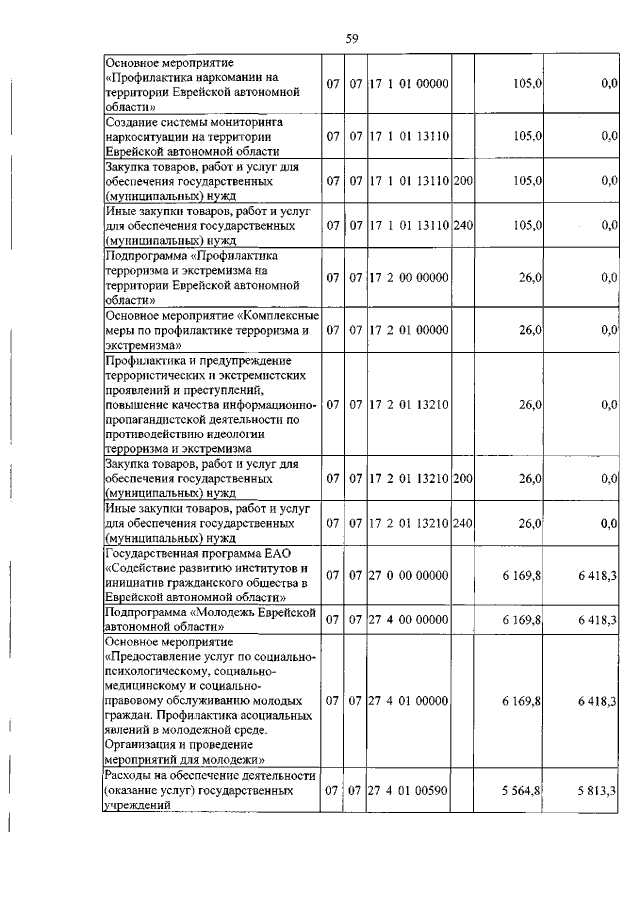 59

| | | | | | | |
|---|---|---|---|---|---|---|
| Основное мероприятие «Профилактика наркомании на территории Еврейской автономной области» | 07 | 07 | 17 1 01 00000 | | 105,0 | 0,0 |
| Создание системы мониторинга наркоситуации на территории Еврейской автономной области | 07 | 07 | 17 1 01 13110 | | 105,0 | 0,0 |
| Закупка товаров, работ и услуг для обеспечения государственных (муниципальных) нужд | 07 | 07 | 17 1 01 13110 | 200 | 105,0 | 0,0 |
| Иные закупки товаров, работ и услуг для обеспечения государственных (муниципальных) нужд | 07 | 07 | 17 1 01 13110 | 240 | 105,0 | 0,0 |
| Подпрограмма «Профилактика терроризма и экстремизма на территории Еврейской автономной области» | 07 | 07 | 17 2 00 00000 | | 26,0 | 0,0 |
| Основное мероприятие «Комплексные меры по профилактике терроризма и экстремизма» | 07 | 07 | 17 2 01 00000 | | 26,0 | 0,0 |
| Профилактика и предупреждение террористических и экстремистских проявлений и преступлений, повышение качества информационно-пропагандистской деятельности по противодействию идеологии терроризма и экстремизма | 07 | 07 | 17 2 01 13210 | | 26,0 | 0,0 |
| Закупка товаров, работ и услуг для обеспечения государственных (муниципальных) нужд | 07 | 07 | 17 2 01 13210 | 200 | 26,0 | 0,0 |
| Иные закупки товаров, работ и услуг для обеспечения государственных (муниципальных) нужд | 07 | 07 | 17 2 01 13210 | 240 | 26,0 | 0,0 |
| Государственная программа ЕАО «Содействие развитию институтов и инициатив гражданского общества в Еврейской автономной области» | 07 | 07 | 27 0 00 00000 | | 6 169,8 | 6 418,3 |
| Подпрограмма «Молодежь Еврейской автономной области» | 07 | 07 | 27 4 00 00000 | | 6 169,8 | 6 418,3 |
| Основное мероприятие «Предоставление услуг по социально-психологическому, социально-медицинскому и социально-правовому обслуживанию молодых граждан. Профилактика асоциальных явлений в молодежной среде. Организация и проведение мероприятий для молодежи» | 07 | 07 | 27 4 01 00000 | | 6 169,8 | 6 418,3 |
| Расходы на обеспечение деятельности (оказание услуг) государственных учреждений | 07 | 07 | 27 4 01 00590 | | 5 564,8 | 5 813,3 |